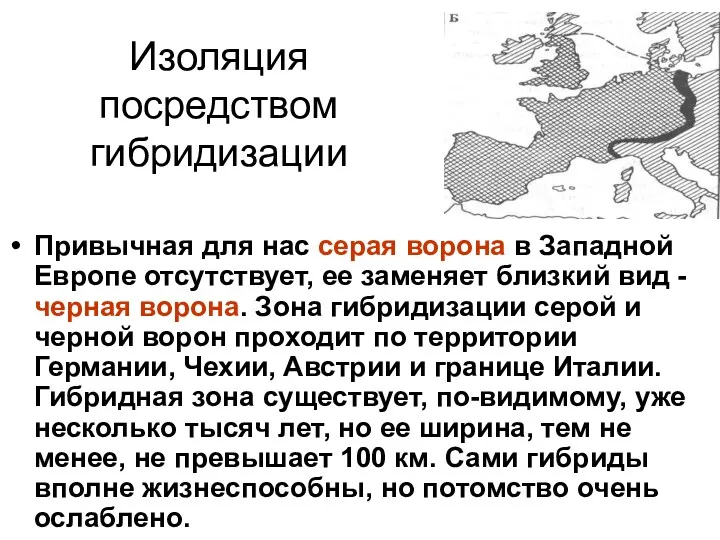 Изоляция посредством гибридизации

Б

• Привычная для нас серая ворона в Западной Европе отсутствует, ее заменяет близкий вид - черная ворона. Зона гибридизации серой и черной ворон проходит по территории Германии, Чехии, Австрии и границе Италии. Гибридная зона существует, по-видимому, уже несколько тысяч лет, но ее ширина, тем не менее, не превышает 100 км. Сами гибриды вполне жизнеспособны, но потомство очень ослаблено.